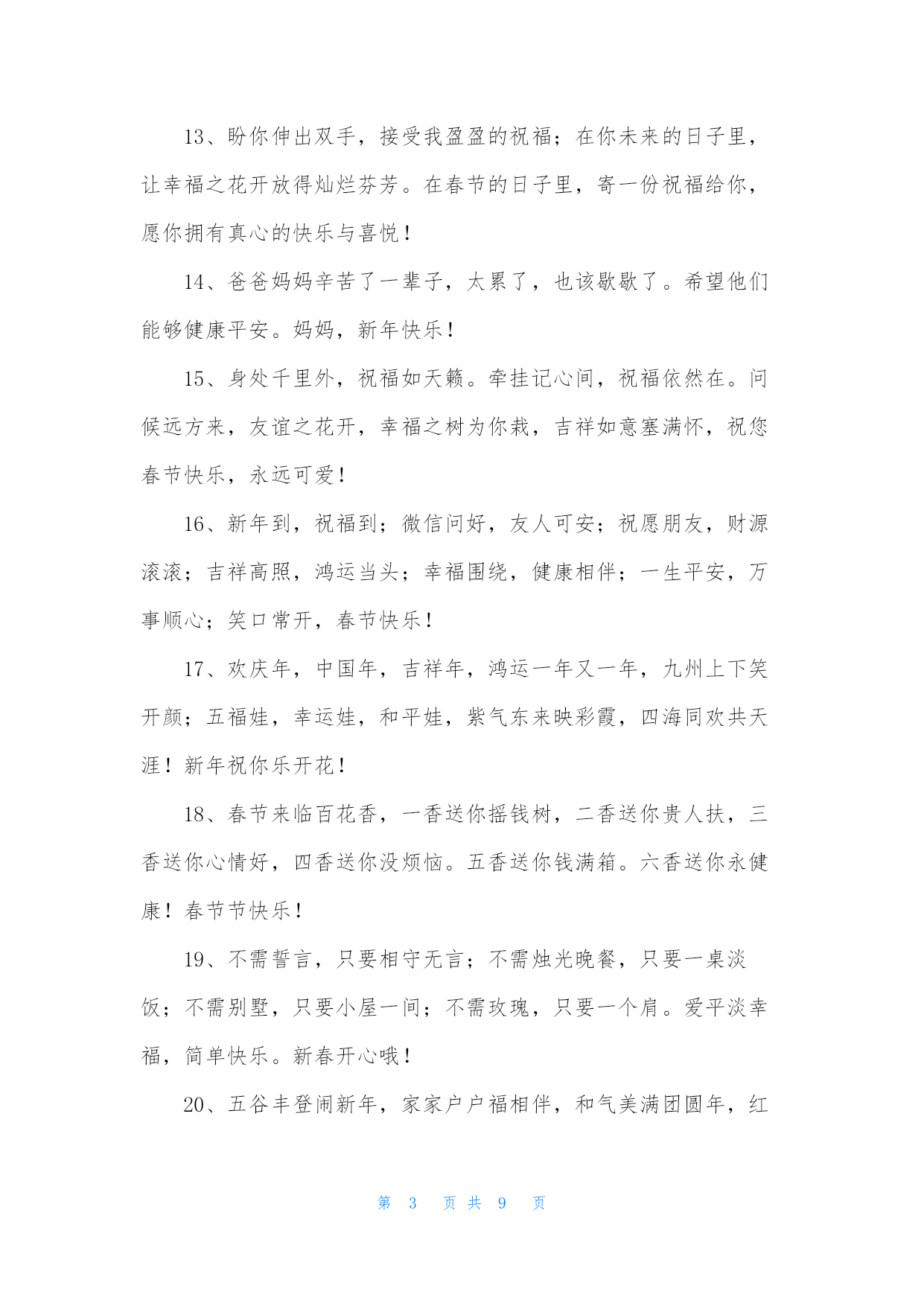 13、盼你伸出双手，接受我盈盈的祝福；在你未来的日子里，让幸福之花开放得灿烂芬芳。在春节的日子里，寄一份祝福给你，愿你拥有真心的快乐与喜悦！

14、爸爸妈妈辛苦了一辈子，太累了，也该歇歇了。希望他们能够健康平安。妈妈，新年快乐！

15、身处千里外，祝福如天籁。牵挂记心间，祝福依然在。问候远方来，友谊之花开，幸福之树为你栽，吉祥如意塞满怀，祝您春节快乐，永远可爱！

16、新年到，祝福到；微信问好，友人可安；祝愿朋友，财源滚滚；吉祥高照，鸿运当头；幸福围绕，健康相伴；一生平安，万事顺心；笑口常开，春节快乐！

17、欢庆年，中国年，吉祥年，鸿运一年又一年，九州上下笑开颜；五福娃，幸运娃，和平娃，紫气东来映彩霞，四海同欢共天涯！新年祝你乐开花！

18、春节来临百花香，一香送你摇钱树，二香送你贵人扶，三香送你心情好，四香送你没烦恼。五香送你钱满箱。六香送你永健康！春节节快乐！

19、不需誓言，只要相守无言；不需烛光晚餐，只要一桌淡饭；不需别墅，只要小屋一间；不需玫瑰，只要一个肩。爱平淡幸福，简单快乐。新春开心哦！

20、五谷丰登闹新年，家家户户福相伴，和气美满团圆年，红

第 3 页 共 9 页